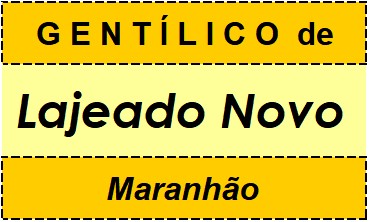 GENTÍLICO de

Lajeado Novo

Maranhão